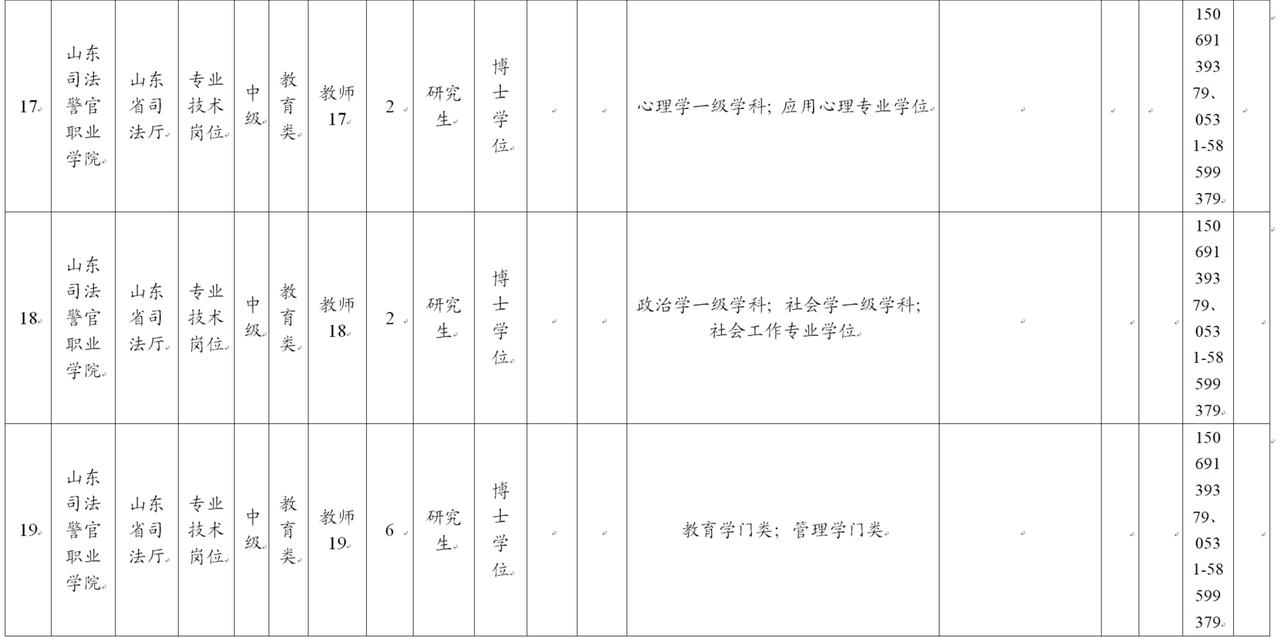 | 17 | 山东司法警官职业学院 | 山东省司法厅 | 专业技术岗位 | 中级 | 教育类 | 教师17 | 2 | 研究生 | 博士学位 | | | 心理学一级学科；应用心理专业学位 | | | | 15069139379、0531-58599379 | |
|---|---|---|---|---|---|---|---|---|---|---|---|---|---|---|---|---|---|
| 18 | 山东司法警官职业学院 | 山东省司法厅 | 专业技术岗位 | 中级 | 教育类 | 教师18 | 2 | 研究生 | 博士学位 | | | 政治学一级学科；社会学一级学科；社会工作专业学位 | | | | 15069139379、0531-58599379 | |
| 19 | 山东司法警官职业学院 | 山东省司法厅 | 专业技术岗位 | 中级 | 教育类 | 教师19 | 6 | 研究生 | 博士学位 | | | 教育学门类；管理学门类 | | | | 15069139379、0531-58599379 | |